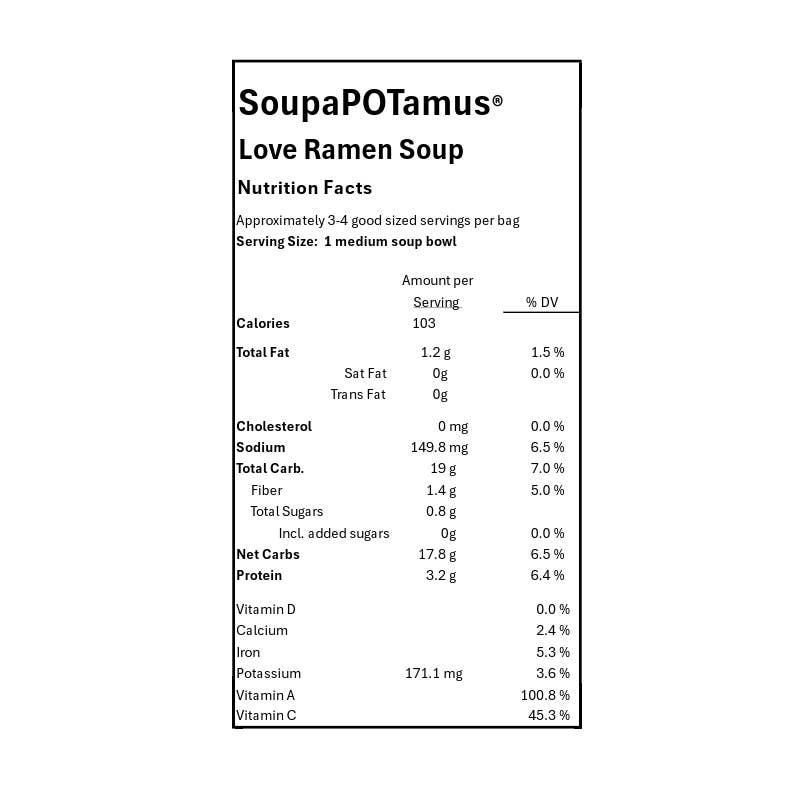 SoupaPOTamus®

Love Ramen Soup

Nutrition Facts

Approximately 3-4 good sized servings per bag
Serving Size: 1 medium soup bowl

| | Amount per Serving | % DV |
|---|---|---|
| Calories | 103 | |
| Total Fat | 1.2 g | 1.5 % |
| Sat Fat | 0g | 0.0 % |
| Trans Fat | 0g | |
| Cholesterol | 0 mg | 0.0 % |
| Sodium | 149.8 mg | 6.5 % |
| Total Carb. | 19 g | 7.0 % |
| Fiber | 1.4 g | 5.0 % |
| Total Sugars | 0.8 g | |
| Incl. added sugars | 0g | 0.0 % |
| Net Carbs | 17.8 g | 6.5 % |
| Protein | 3.2 g | 6.4 % |
| Vitamin D | | 0.0 % |
| Calcium | | 2.4 % |
| Iron | | 5.3 % |
| Potassium | 171.1 mg | 3.6 % |
| Vitamin A | | 100.8 % |
| Vitamin C | | 45.3 % |